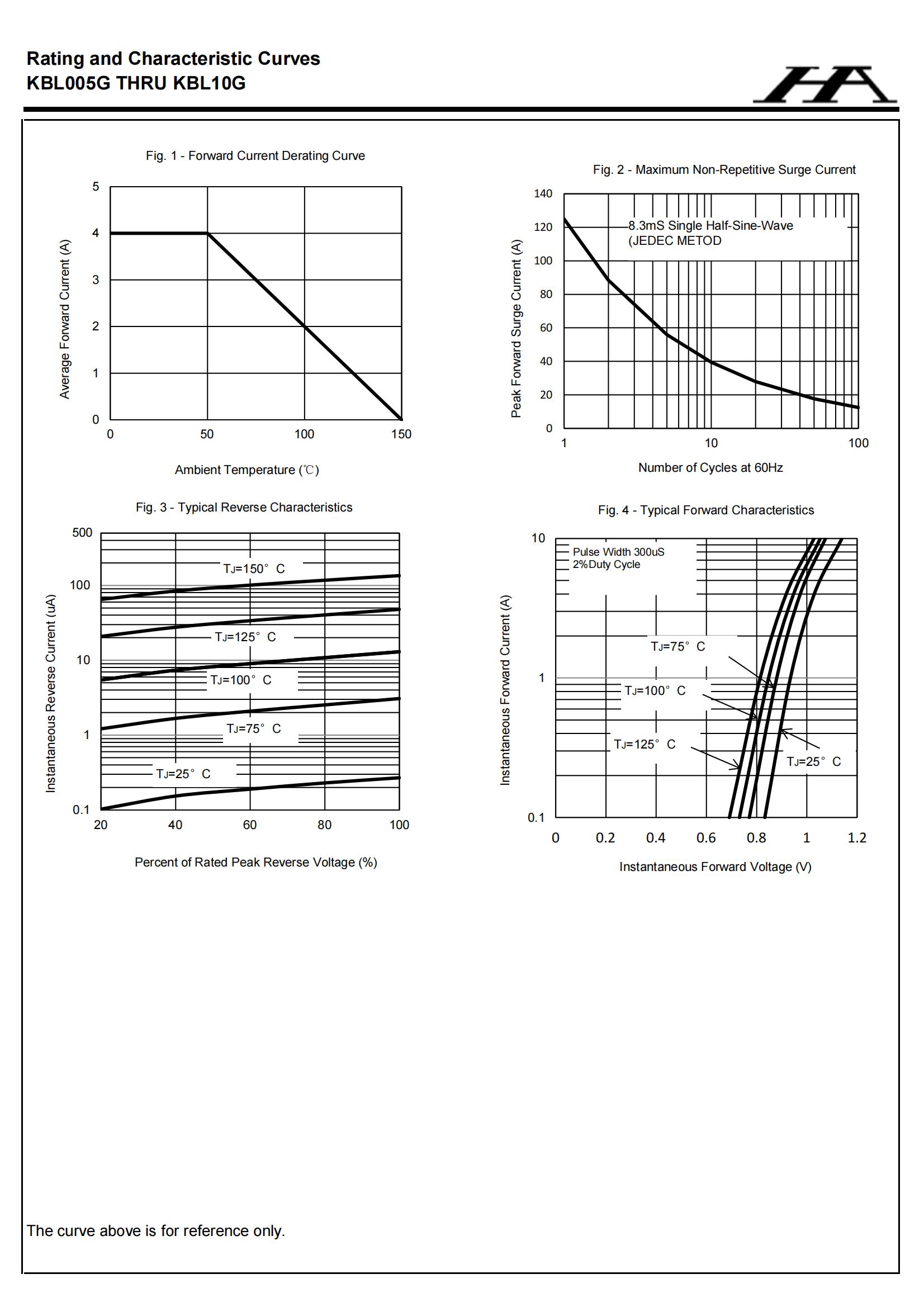 Rating and Characteristic Curves
KBL005G THRU KBL10G

HA

Fig. 1 - Forward Current Derating Curve

Average Forward Current (A)

5
4
3
2
1
0

0 50 100 150

Ambient Temperature (℃)

Fig. 2 - Maximum Non-Repetitive Surge Current

Peak Forward Surge Current (A)

140
120
100
80
60
40
20
0

8.3mS Single Half-Sine-Wave
(JEDEC METOD

1 10 100

Number of Cycles at 60Hz

Fig. 3 - Typical Reverse Characteristics

Instantaneous Reverse Current (uA)

500
100
10
1
0.1

$T_J$=150° C
$T_J$=125° C
$T_J$=100° C
$T_J$=75° C
$T_J$=25° C

20 40 60 80 100

Percent of Rated Peak Reverse Voltage (%)

Fig. 4 - Typical Forward Characteristics

Instantaneous Forward Current (A)

10
1
0.1

Pulse Width 300uS
2%Duty Cycle

$T_J$=75° C
$T_J$=100° C
$T_J$=125° C
$T_J$=25° C

0 0.2 0.4 0.6 0.8 1 1.2

Instantaneous Forward Voltage (V)

The curve above is for reference only.